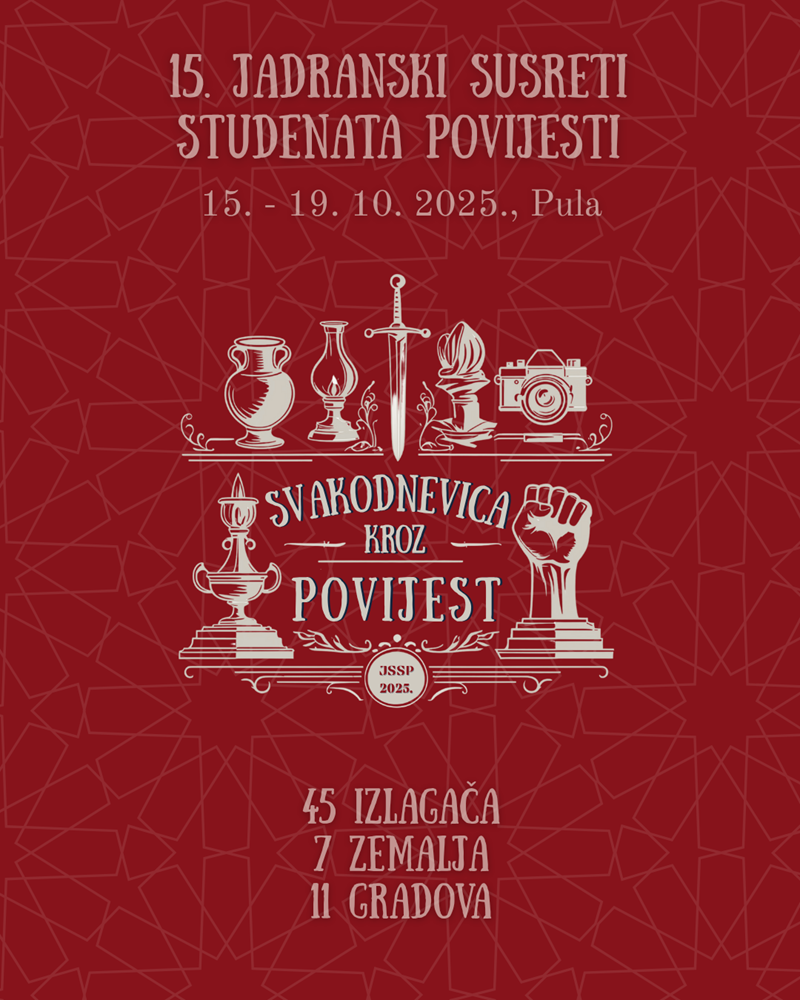 15. JADRANSKI SUSRETI
STUDENATA POVIJESTI

15. - 19. 10. 2025., Pula

SVAKODNEVICA
KROZ
POVIJEST

JSSP
2025.

45 IZLAGAČA
7 ZEMALJA
11 GRADOVA